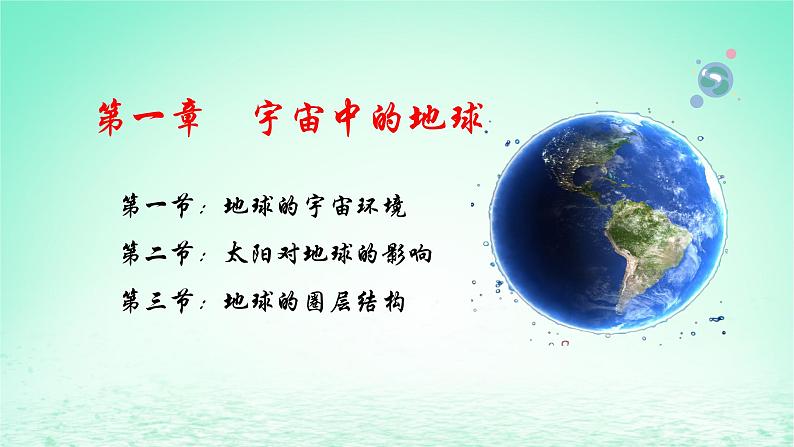 第一章 宇宙中的地球

第一节：地球的宇宙环境

第二节：太阳对地球的影响

第三节：地球的圈层结构